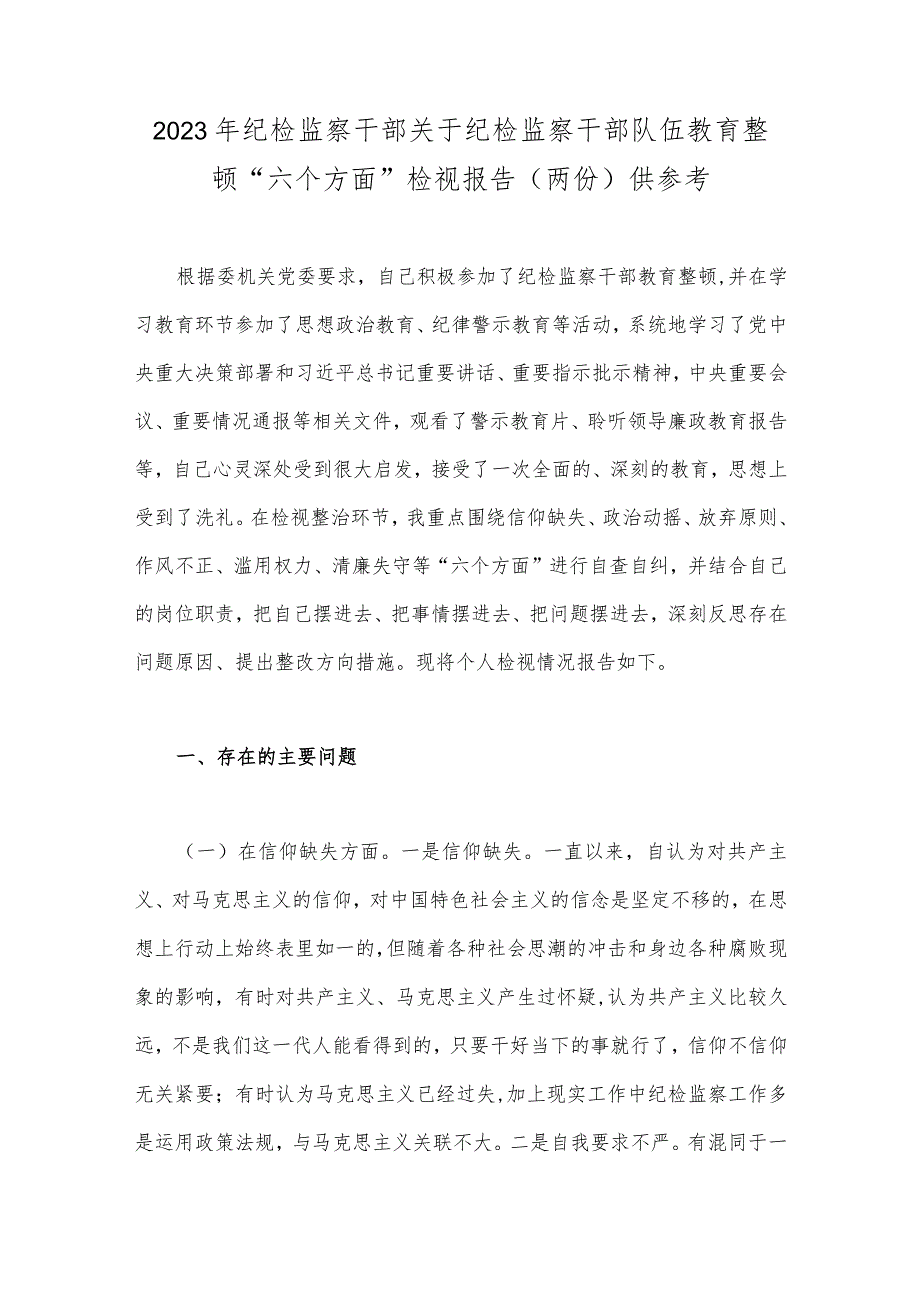 2023年纪检监察干部关于纪检监察干部队伍教育整顿“六个方面”检视报告（两份）供参考

根据委机关党委要求，自己积极参加了纪检监察干部教育整顿,并在学习教育环节参加了思想政治教育、纪律警示教育等活动，系统地学习了党中央重大决策部署和习近平总书记重要讲话、重要指示批示精神，中央重要会议、重要情况通报等相关文件，观看了警示教育片、聆听领导廉政教育报告等，自己心灵深处受到很大启发，接受了一次全面的、深刻的教育，思想上受到了洗礼。在检视整治环节，我重点围绕信仰缺失、政治动摇、放弃原则、作风不正、滥用权力、清廉失守等“六个方面”进行自查自纠，并结合自己的岗位职责，把自己摆进去、把事情摆进去、把问题摆进去，深刻反思存在问题原因、提出整改方向措施。现将个人检视情况报告如下。

一、存在的主要问题

（一）在信仰缺失方面。一是信仰缺失。一直以来，自认为对共产主义、对马克思主义的信仰，对中国特色社会主义的信念是坚定不移的，在思想上行动上始终表里如一的,但随着各种社会思潮的冲击和身边各种腐败现象的影响，有时对共产主义、马克思主义产生过怀疑,认为共产主义比较久远，不是我们这一代人能看得到的，只要干好当下的事就行了，信仰不信仰无关紧要；有时认为马克思主义已经过失,加上现实工作中纪检监察工作多是运用政策法规，与马克思主义关联不大。二是自我要求不严。有混同于一